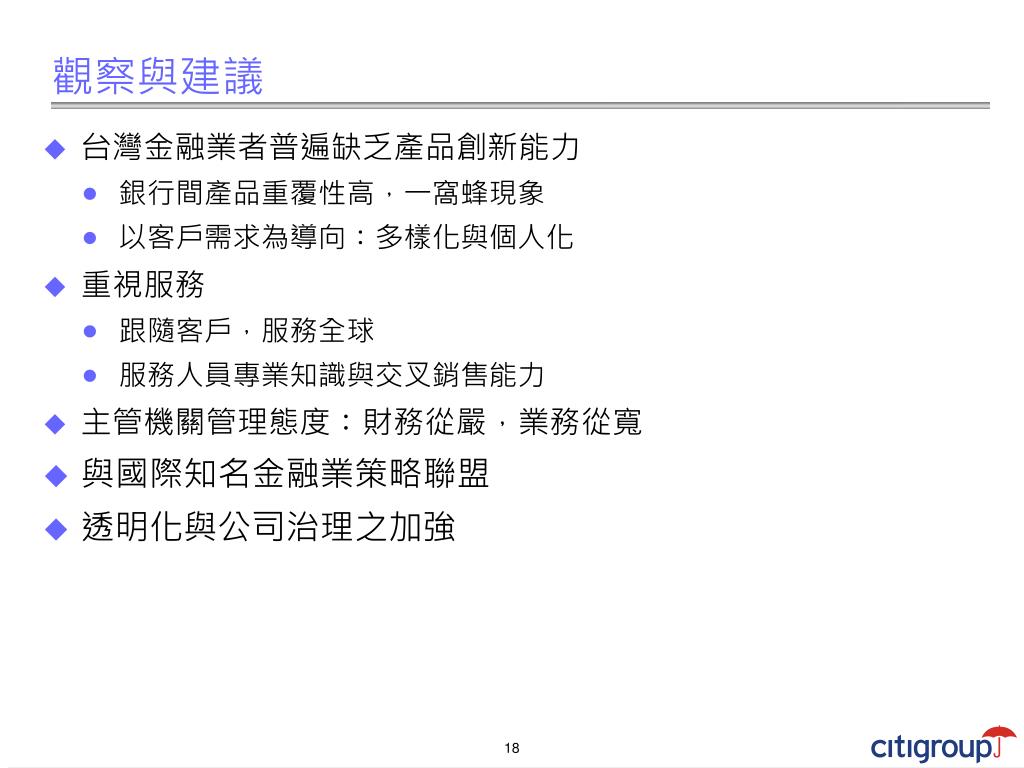 觀察與建議

◆ 台灣金融業者普遍缺乏產品創新能力
● 銀行間產品重覆性高，一窩蜂現象
● 以客戶需求為導向：多樣化與個人化

◆ 重視服務
● 跟隨客戶，服務全球
● 服務人員專業知識與交叉銷售能力

◆ 主管機關管理態度：財務從嚴，業務從寬

◆ 與國際知名金融業策略聯盟

◆ 透明化與公司治理之加強

18

citigroup